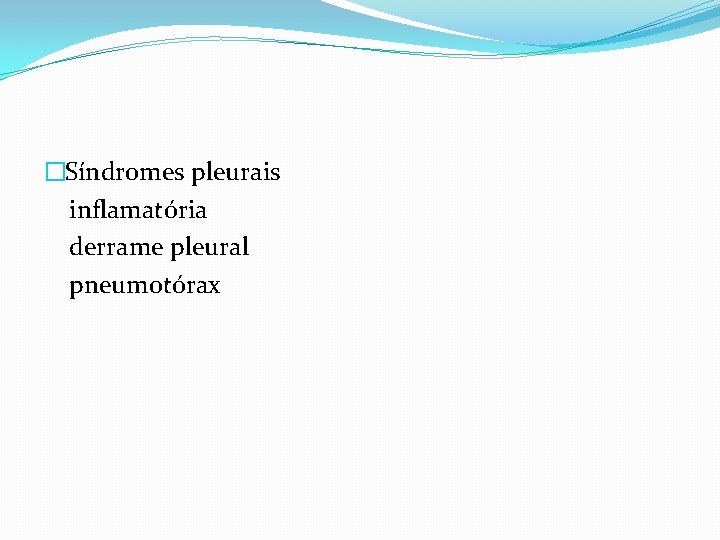 Síndromes pleurais
inflamatória
derrame pleural
pneumotórax